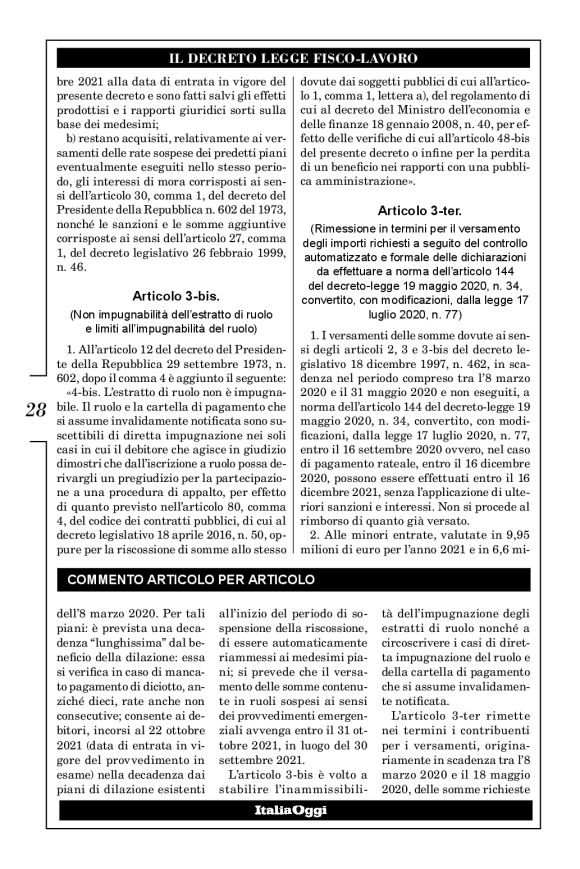 IL DECRETO LEGGE FISCO-LAVORO

bre 2021 alla data di entrata in vigore del presente decreto e sono fatti salvi gli effetti prodottisi e i rapporti giuridici sorti sulla base dei medesimi;

b) restano acquisiti, relativamente ai versamenti delle rate sospese dei predetti piani eventualmente eseguiti nello stesso periodo, gli interessi di mora corrisposti ai sensi dell'articolo 30, comma 1, del decreto del Presidente della Repubblica n. 602 del 1973, nonché le sanzioni e le somme aggiuntive corrisposte ai sensi dell'articolo 27, comma 1, del decreto legislativo 26 febbraio 1999, n. 46.

Articolo 3-bis.
(Non impugnabilità dell'estratto di ruolo e limiti all'impugnabilità del ruolo)

1. All'articolo 12 del decreto del Presidente della Repubblica 29 settembre 1973, n. 602, dopo il comma 4 è aggiunto il seguente:

«4-bis. L'estratto di ruolo non è impugnabile. Il ruolo e la cartella di pagamento che si assume invalidamente notificata sono suscettibili di diretta impugnazione nei soli casi in cui il debitore che agisce in giudizio dimostri che dall'iscrizione a ruolo possa derivargli un pregiudizio per la partecipazione a una procedura di appalto, per effetto di quanto previsto nell'articolo 80, comma 4, del codice dei contratti pubblici, di cui al decreto legislativo 18 aprile 2016, n. 50, oppure per la riscossione di somme allo stesso dovute dai soggetti pubblici di cui all'articolo 1, comma 1, lettera a), del regolamento di cui al decreto del Ministro dell'economia e delle finanze 18 gennaio 2008, n. 40, per effetto delle verifiche di cui all'articolo 48-bis del presente decreto o infine per la perdita di un beneficio nei rapporti con una pubblica amministrazione».

Articolo 3-ter.
(Rimessione in termini per il versamento degli importi richiesti a seguito del controllo automatizzato e formale delle dichiarazioni da effettuare a norma dell'articolo 144 del decreto-legge 19 maggio 2020, n. 34, convertito, con modificazioni, dalla legge 17 luglio 2020, n. 77)

1. I versamenti delle somme dovute ai sensi degli articoli 2, 3 e 3-bis del decreto legislativo 18 dicembre 1997, n. 462, in scadenza nel periodo compreso tra l'8 marzo 2020 e il 31 maggio 2020 e non eseguiti, a norma dell'articolo 144 del decreto-legge 19 maggio 2020, n. 34, convertito, con modificazioni, dalla legge 17 luglio 2020, n. 77, entro il 16 settembre 2020 ovvero, nel caso di pagamento rateale, entro il 16 dicembre 2020, possono essere effettuati entro il 16 dicembre 2021, senza l'applicazione di ulteriori sanzioni e interessi. Non si procede al rimborso di quanto già versato.

2. Alle minori entrate, valutate in 9,95 milioni di euro per l'anno 2021 e in 6,6 mi-

28

COMMENTO ARTICOLO PER ARTICOLO

dell'8 marzo 2020. Per tali piani: è prevista una decadenza "lunghissima" dal beneficio della dilazione: essa si verifica in caso di mancato pagamento di diciotto, anziché dieci, rate anche non consecutive; consente ai debitori, incorsi al 22 ottobre 2021 (data di entrata in vigore del provvedimento in esame) nella decadenza dai piani di dilazione esistenti all'inizio del periodo di sospensione della riscossione, di essere automaticamente riammessi ai medesimi piani; si prevede che il versamento delle somme contenute in ruoli sospesi ai sensi dei provvedimenti emergenziali avvenga entro il 31 ottobre 2021, in luogo del 30 settembre 2021.

L'articolo 3-bis è volto a stabilire l'inammissibilità dell'impugnazione degli estratti di ruolo nonché a circoscrivere i casi di diretta impugnazione del ruolo e della cartella di pagamento che si assume invalidamente notificata.

L'articolo 3-ter rimette nei termini i contribuenti per i versamenti, originariamente in scadenza tra l'8 marzo 2020 e il 18 maggio 2020, delle somme richieste

ItaliaOggi